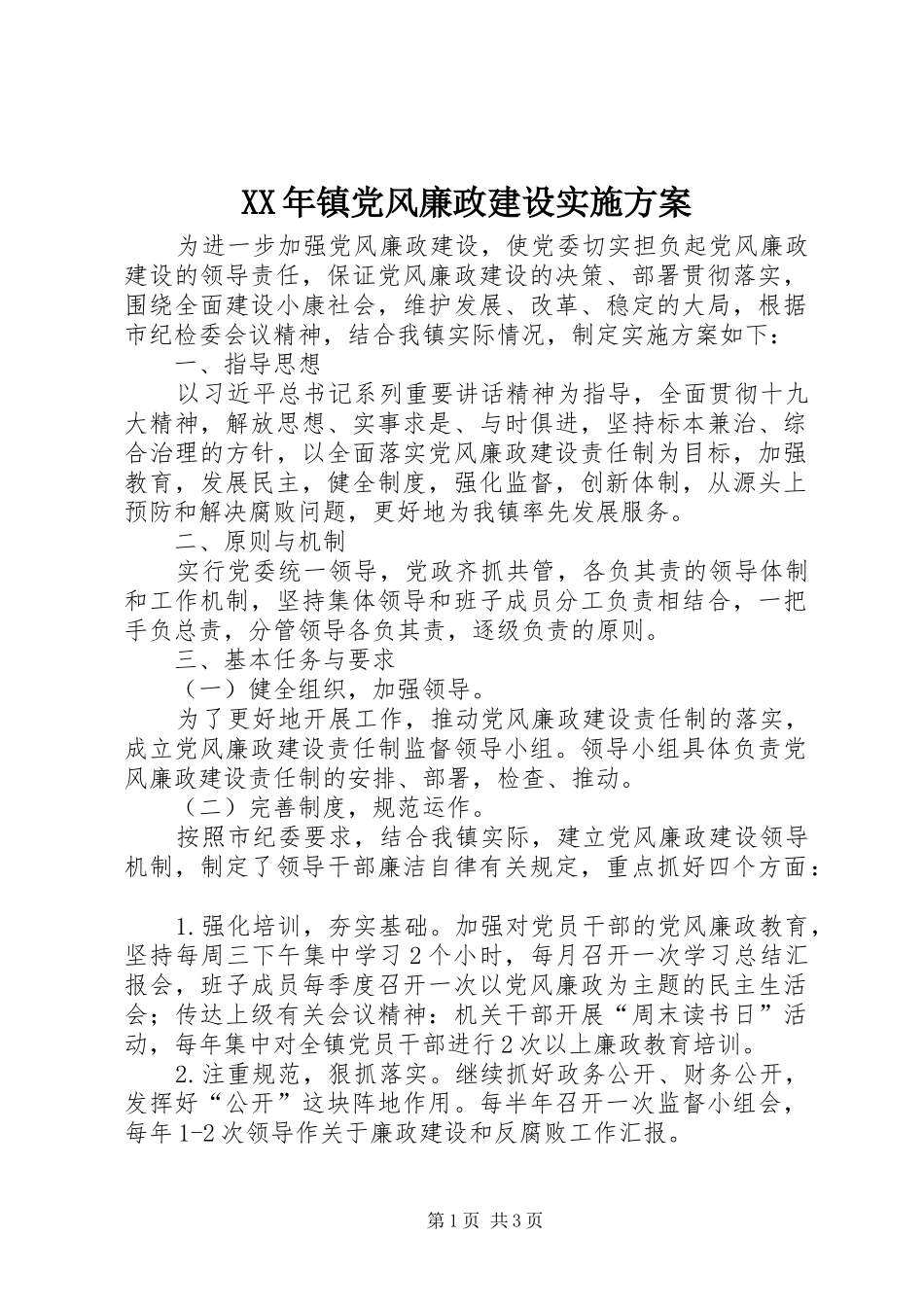 XX年镇党风廉政建设实施方案

为进一步加强党风廉政建设，使党委切实担负起党风廉政建设的领导责任，保证党风廉政建设的决策、部署贯彻落实，围绕全面建设小康社会，维护发展、改革、稳定的大局，根据市纪检委会议精神，结合我镇实际情况，制定实施方案如下：

一、指导思想

以习近平总书记系列重要讲话精神为指导，全面贯彻十九大精神，解放思想、实事求是、与时俱进，坚持标本兼治、综合治理的方针，以全面落实党风廉政建设责任制为目标，加强教育，发展民主，健全制度，强化监督，创新体制，从源头上预防和解决腐败问题，更好地为我镇率先发展服务。

二、原则与机制

实行党委统一领导，党政齐抓共管，各负其责的领导体制和工作机制，坚持集体领导和班子成员分工负责相结合，一把手负总责，分管领导各负其责，逐级负责的原则。

三、基本任务与要求

（一）健全组织，加强领导。

为了更好地开展工作，推动党风廉政建设责任制的落实，成立党风廉政建设责任制监督领导小组。领导小组具体负责党风廉政建设责任制的安排、部署，检查、推动。

（二）完善制度，规范运作。

按照市纪委要求，结合我镇实际，建立党风廉政建设领导机制，制定了领导干部廉洁自律有关规定，重点抓好四个方面：

1.强化培训，夯实基础。加强对党员干部的党风廉政教育，坚持每周三下午集中学习2个小时，每月召开一次学习总结汇报会，班子成员每季度召开一次以党风廉政为主题的民主生活会；传达上级有关会议精神：机关干部开展“周末读书日”活动，每年集中对全镇党员干部进行2次以上廉政教育培训。

2.注重规范，狠抓落实。继续抓好政务公开、财务公开，发挥好“公开”这块阵地作用。每半年召开一次监督小组会，每年1-2次领导作关于廉政建设和反腐败工作汇报。

第1页 共3页